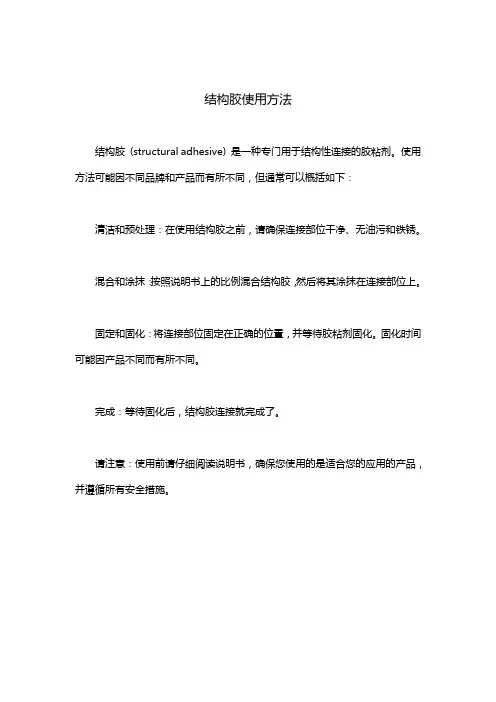 结构胶使用方法

结构胶（structural adhesive）是一种专门用于结构性连接的胶粘剂。使用方法可能因不同品牌和产品而有所不同，但通常可以概括如下：

清洁和预处理：在使用结构胶之前，请确保连接部位干净、无油污和铁锈。

混合和涂抹：按照说明书上的比例混合结构胶，然后将其涂抹在连接部位上。

固定和固化：将连接部位固定在正确的位置，并等待胶粘剂固化。固化时间可能因产品不同而有所不同。

完成：等待固化后，结构胶连接就完成了。

请注意：使用前请仔细阅读说明书，确保您使用的是适合您的应用的产品，并遵循所有安全措施。